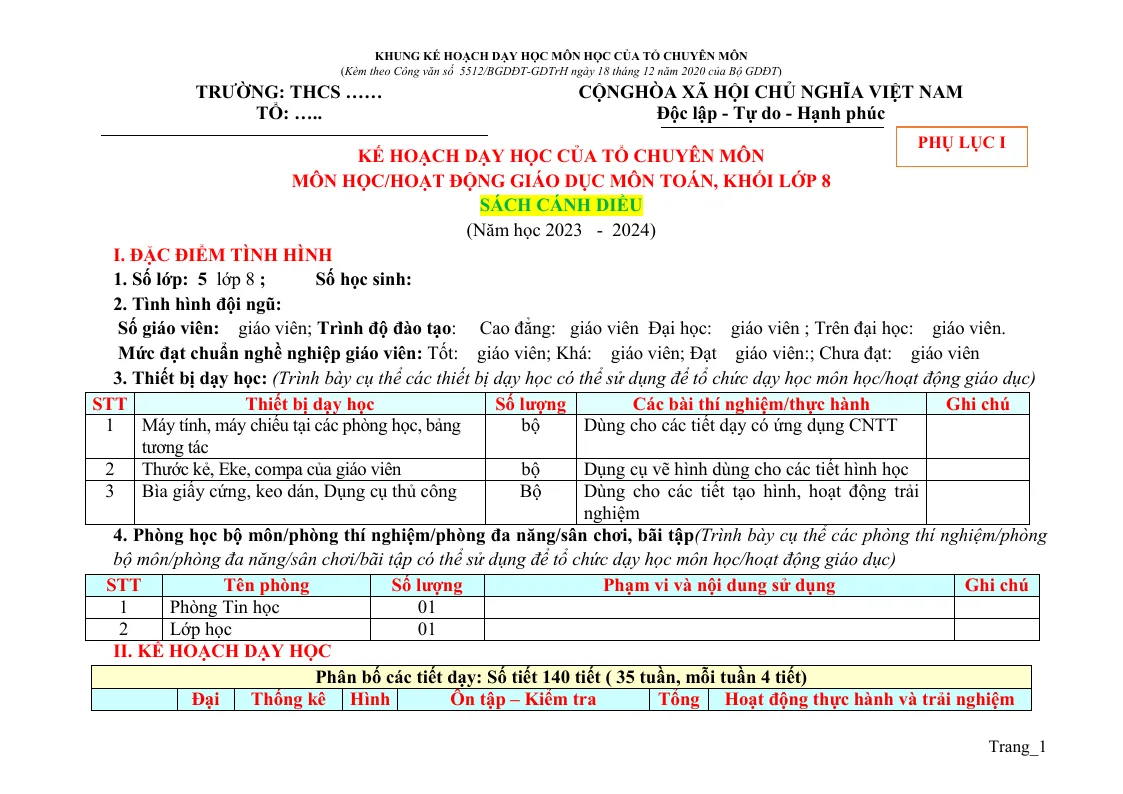 KHUNG KẾ HOẠCH DẠY HỌC MÔN HỌC CỦA TỔ CHUYÊN MÔN
(Kèm theo Công văn số 5512/BGDĐT-GDTrH ngày 18 tháng 12 năm 2020 của Bộ GDĐT)

TRƯỜNG: THCS ……
TỔ: …..

CỘNGHÒA XÃ HỘI CHỦ NGHĨA VIỆT NAM
Độc lập - Tự do - Hạnh phúc

PHỤ LỤC I

KẾ HOẠCH DẠY HỌC CỦA TỔ CHUYÊN MÔN
MÔN HỌC/HOẠT ĐỘNG GIÁO DỤC MÔN TOÁN, KHỐI LỚP 8
SÁCH CÁNH DIỀU
(Năm học 2023 - 2024)

I. ĐẶC ĐIỂM TÌNH HÌNH

1. Số lớp: 5 lớp 8 ; Số học sinh:

2. Tình hình đội ngũ:

Số giáo viên: giáo viên; Trình độ đào tạo: Cao đẳng: giáo viên Đại học: giáo viên ; Trên đại học: giáo viên.

Mức đạt chuẩn nghề nghiệp giáo viên: Tốt: giáo viên; Khá: giáo viên; Đạt giáo viên:; Chưa đạt: giáo viên

3. Thiết bị dạy học: (Trình bày cụ thể các thiết bị dạy học có thể sử dụng để tổ chức dạy học môn học/hoạt động giáo dục)

| STT | Thiết bị dạy học | Số lượng | Các bài thí nghiệm/thực hành | Ghi chú |
|---|---|---|---|---|
| 1 | Máy tính, máy chiếu tại các phòng học, bảng tương tác | bộ | Dùng cho các tiết dạy có ứng dụng CNTT | |
| 2 | Thước kẻ, Eke, compa của giáo viên | bộ | Dụng cụ vẽ hình dùng cho các tiết hình học | |
| 3 | Bìa giấy cứng, keo dán, Dụng cụ thủ công | Bộ | Dùng cho các tiết tạo hình, hoạt động trải nghiệm | |

4. Phòng học bộ môn/phòng thí nghiệm/phòng đa năng/sân chơi, bãi tập(Trình bày cụ thể các phòng thí nghiệm/phòng bộ môn/phòng đa năng/sân chơi/bãi tập có thể sử dụng để tổ chức dạy học môn học/hoạt động giáo dục)

| STT | Tên phòng | Số lượng | Phạm vi và nội dung sử dụng | Ghi chú |
|---|---|---|---|---|
| 1 | Phòng Tin học | 01 | | |
| 2 | Lớp học | 01 | | |

II. KẾ HOẠCH DẠY HỌC

| Phân bố các tiết dạy: Số tiết 140 tiết ( 35 tuần, mỗi tuần 4 tiết) | | | | | | |
|---|---|---|---|---|---|---|
| | Đại | Thống kê | Hình | Ôn tập – Kiểm tra | Tổng | Hoạt động thực hành và trải nghiệm |

Trang_1